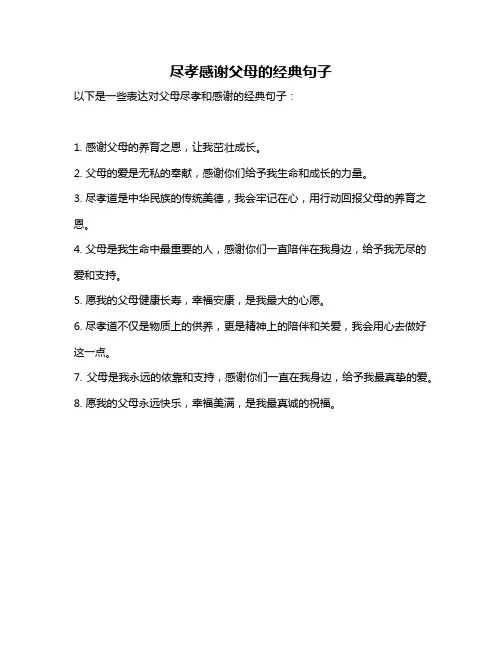 尽孝感谢父母的经典句子

以下是一些表达对父母尽孝和感谢的经典句子：

1. 感谢父母的养育之恩，让我茁壮成长。

2. 父母的爱是无私的奉献，感谢你们给予我生命和成长的力量。

3. 尽孝道是中华民族的传统美德，我会牢记在心，用行动回报父母的养育之恩。

4. 父母是我生命中最重要的人，感谢你们一直陪伴在我身边，给予我无尽的爱和支持。

5. 愿我的父母健康长寿，幸福安康，是我最大的心愿。

6. 尽孝道不仅是物质上的供养，更是精神上的陪伴和关爱，我会用心去做好这一点。

7. 父母是我永远的依靠和支持，感谢你们一直在我身边，给予我最真挚的爱。

8. 愿我的父母永远快乐，幸福美满，是我最真诚的祝福。